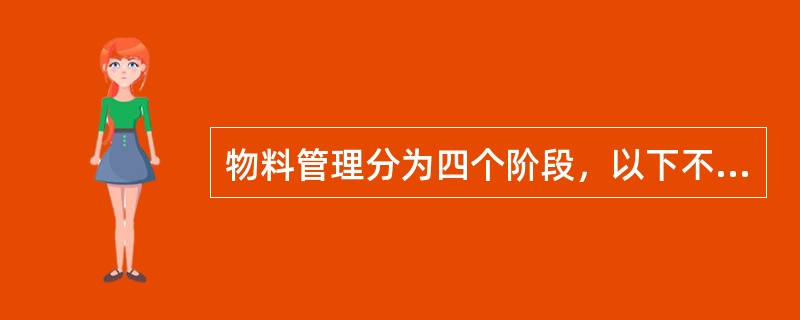 物料管理分为四个阶段，以下不...